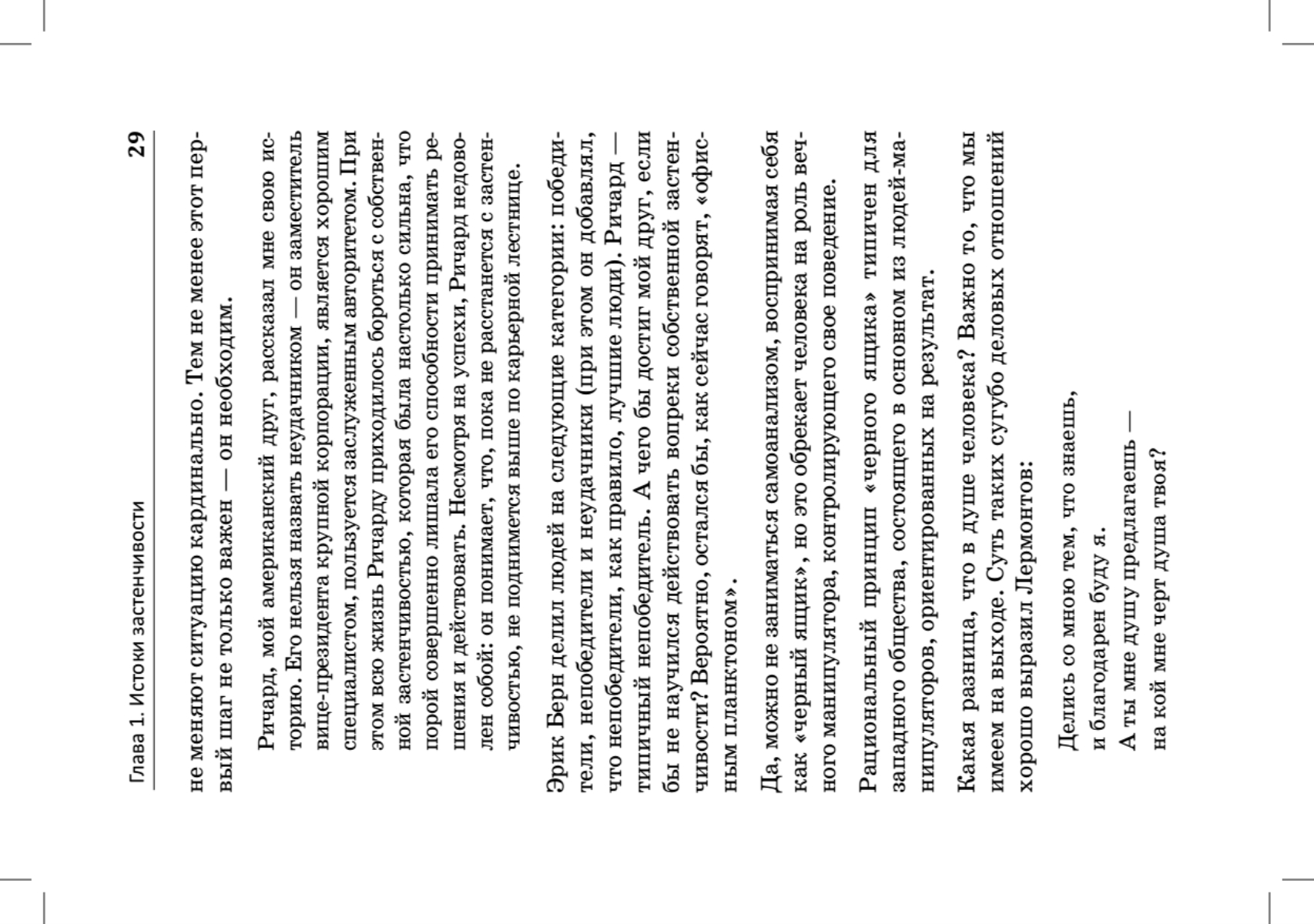 Глава 1. Истоки застенчивости

29

не меняют ситуацию кардинально. Тем не менее этот первый шаг не только важен — он необходим.

Ричард, мой американский друг, рассказал мне свою историю. Его нельзя назвать неудачником — он заместитель вице-президента крупной корпорации, является хорошим специалистом, пользуется заслуженным авторитетом. При этом всю жизнь Ричарду приходилось бороться с собственной застенчивостью, которая была настолько сильна, что порой совершенно лишала его способности принимать решения и действовать. Несмотря на успехи, Ричард недоволен собой: он понимает, что, пока не расстанется с застенчивостью, не поднимется выше по карьерной лестнице.

Эрик Берн делил людей на следующие категории: победители, непобедители и неудачники (при этом он добавлял, что непобедители, как правило, лучшие люди). Ричард — типичный непобедитель. А чего бы достиг мой друг, если бы не научился действовать вопреки собственной застенчивости? Вероятно, остался бы, как сейчас говорят, «офисным планктоном».

Да, можно не заниматься самоанализом, воспринимая себя как «черный ящик», но это обрекает человека на роль вечного манипулятора, контролирующего свое поведение.

Рациональный принцип «черного ящика» типичен для западного общества, состоящего в основном из людей-манипуляторов, ориентированных на результат.

Какая разница, что в душе человека? Важно то, что мы имеем на выходе. Суть таких сугубо деловых отношений хорошо выразил Лермонтов:

Делись со мною тем, что знаешь,
и благодарен буду я.
А ты мне душу предлагаешь —
на кой мне черт душа твоя?